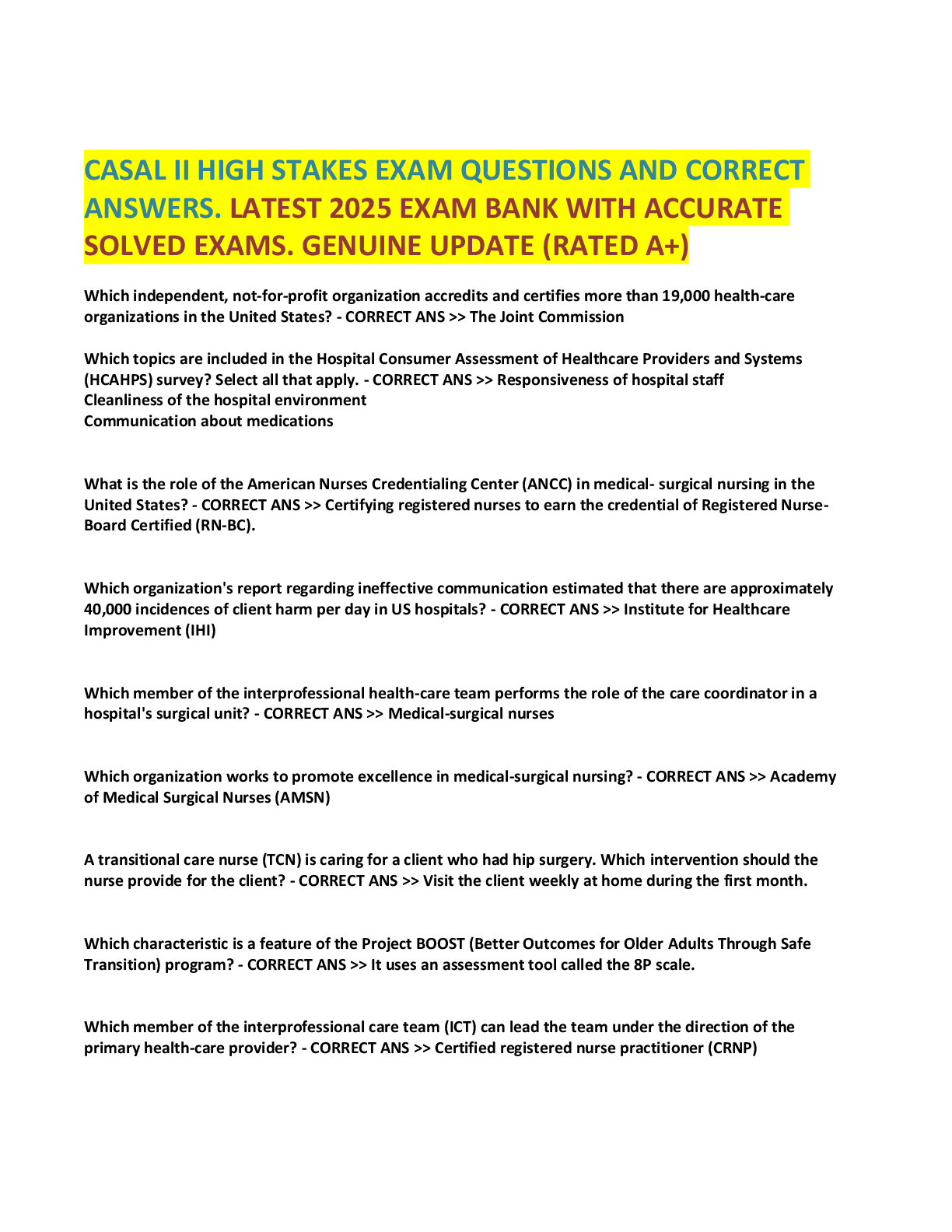 CASAL II HIGH STAKES EXAM QUESTIONS AND CORRECT ANSWERS. LATEST 2025 EXAM BANK WITH ACCURATE SOLVED EXAMS. GENUINE UPDATE (RATED A+)

Which independent, not-for-profit organization accredits and certifies more than 19,000 health-care organizations in the United States? - CORRECT ANS >> The Joint Commission

Which topics are included in the Hospital Consumer Assessment of Healthcare Providers and Systems (HCAHPS) survey? Select all that apply. - CORRECT ANS >> Responsiveness of hospital staff
Cleanliness of the hospital environment
Communication about medications

What is the role of the American Nurses Credentialing Center (ANCC) in medical- surgical nursing in the United States? - CORRECT ANS >> Certifying registered nurses to earn the credential of Registered Nurse-Board Certified (RN-BC).

Which organization's report regarding ineffective communication estimated that there are approximately 40,000 incidences of client harm per day in US hospitals? - CORRECT ANS >> Institute for Healthcare Improvement (IHI)

Which member of the interprofessional health-care team performs the role of the care coordinator in a hospital's surgical unit? - CORRECT ANS >> Medical-surgical nurses

Which organization works to promote excellence in medical-surgical nursing? - CORRECT ANS >> Academy of Medical Surgical Nurses (AMSN)

A transitional care nurse (TCN) is caring for a client who had hip surgery. Which intervention should the nurse provide for the client? - CORRECT ANS >> Visit the client weekly at home during the first month.

Which characteristic is a feature of the Project BOOST (Better Outcomes for Older Adults Through Safe Transition) program? - CORRECT ANS >> It uses an assessment tool called the 8P scale.

Which member of the interprofessional care team (ICT) can lead the team under the direction of the primary health-care provider? - CORRECT ANS >> Certified registered nurse practitioner (CRNP)